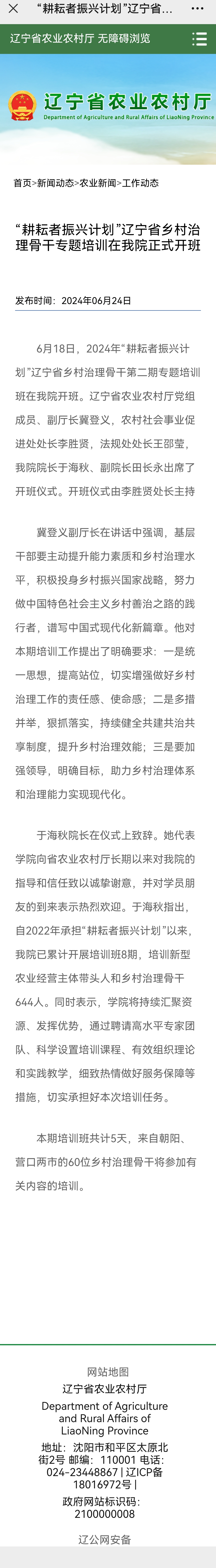 “耕耘者振兴计划”辽宁省...

辽宁省农业农村厅 无障碍浏览

辽宁省农业农村厅
Department of Agriculture and Rural Affairs of LiaoNing Province

首页>新闻动态>农业新闻>工作动态

“耕耘者振兴计划”辽宁省乡村治理骨干专题培训在我院正式开班

发布时间：2024年06月24日

6月18日，2024年“耕耘者振兴计划”辽宁省乡村治理骨干第二期专题培训班在我院开班。辽宁省农业农村厅党组成员、副厅长冀登义，农村社会事业促进处处长李胜贤，法规处处长王邵莹，我院院长于海秋、副院长田长永出席了开班仪式。开班仪式由李胜贤处长主持

冀登义副厅长在讲话中强调，基层干部要主动提升能力素质和乡村治理水平，积极投身乡村振兴国家战略，努力做中国特色社会主义乡村善治之路的践行者，谱写中国式现代化新篇章。他对本期培训工作提出了明确要求：一是统一思想，提高站位，切实增强做好乡村治理工作的责任感、使命感；二是多措并举，狠抓落实，持续健全共建共治共享制度，提升乡村治理效能；三是要加强领导，明确目标，助力乡村治理体系和治理能力实现现代化。

于海秋院长在仪式上致辞。她代表学院向省农业农村厅长期以来对我院的指导和信任致以诚挚谢意，并对学员朋友的到来表示热烈欢迎。于海秋指出，自2022年承担“耕耘者振兴计划”以来，我院已累计开展培训班8期，培训新型农业经营主体带头人和乡村治理骨干644人。同时表示，学院将持续汇聚资源、发挥优势，通过聘请高水平专家团队、科学设置培训课程、有效组织理论和实践教学，细致热情做好服务保障等措施，切实承担好本次培训任务。

本期培训班共计5天，来自朝阳、营口两市的60位乡村治理骨干将参加有关内容的培训。

网站地图
辽宁省农业农村厅
Department of Agriculture and Rural Affairs of LiaoNing Province
地址：沈阳市和平区太原北街2号 邮编：110001 电话：024-23448867 | 辽ICP备18016972号 |
政府网站标识码：2100000008
辽公网安备